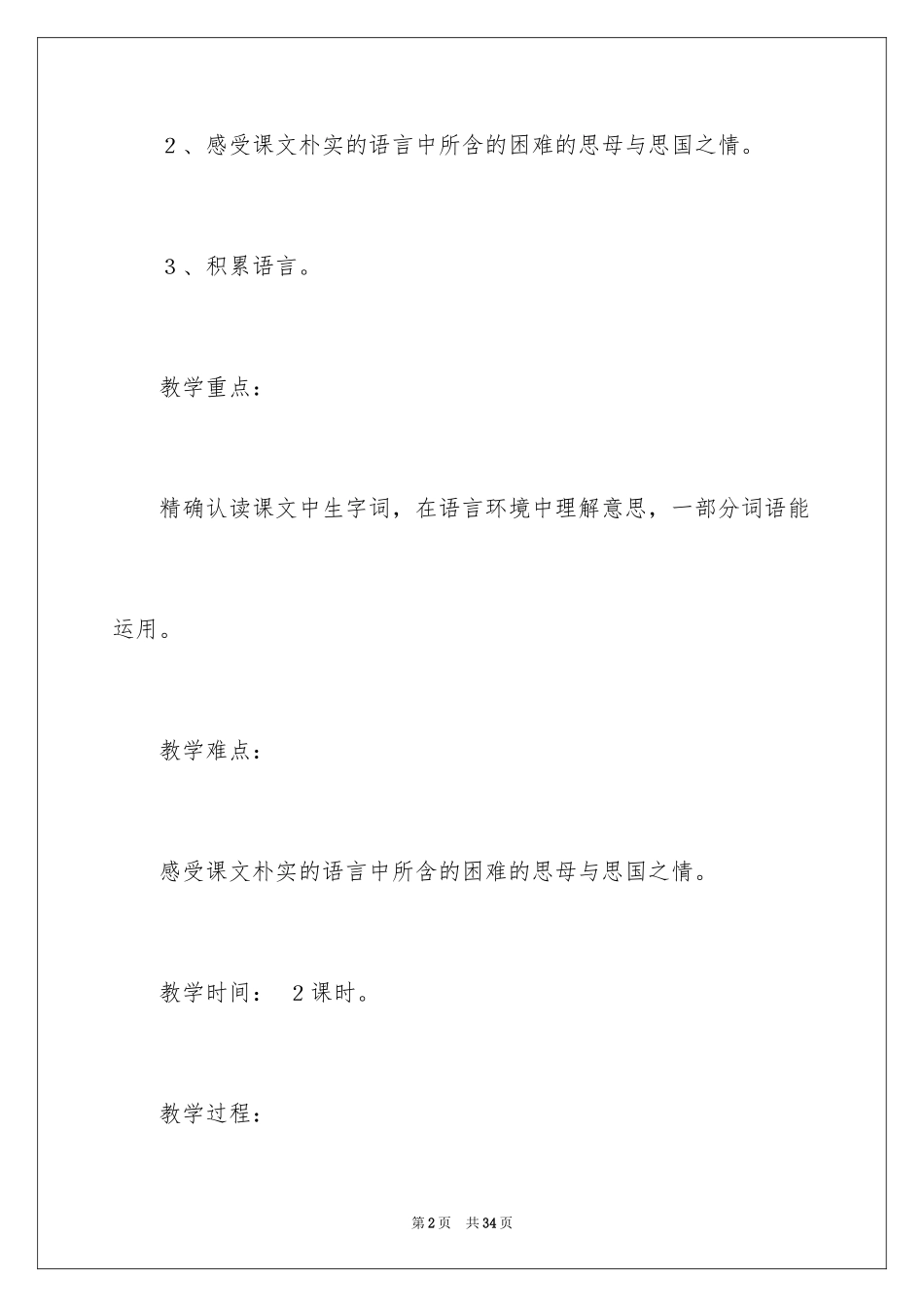 2、感受课文朴实的语言中所含的困难的思母与思国之情。

3、积累语言。

教学重点：

精确认读课文中生字词，在语言环境中理解意思，一部分词语能运用。

教学难点：

感受课文朴实的语言中所含的困难的思母与思国之情。

教学时间： 2课时。

教学过程：

第2页 共34页